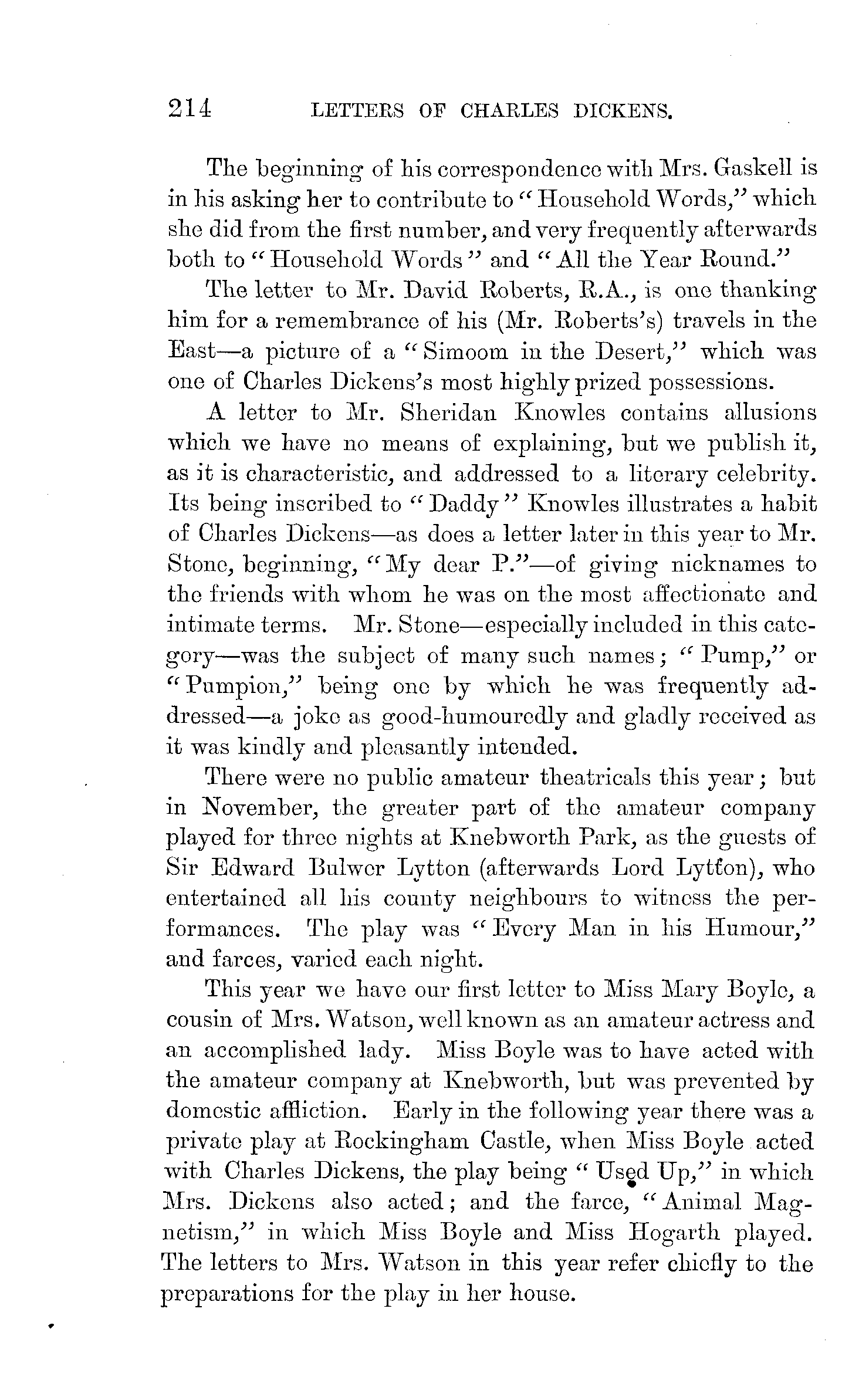 214 LETTERS OF CHARLES DICKENS.

The beginning of his correspondence with Mrs. Gaskell is in his asking her to contribute to "Household Words," which she did from the first number, and very frequently afterwards both to "Household Words" and "All the Year Round."

The letter to Mr. David Roberts, R.A., is one thanking him for a remembrance of his (Mr. Roberts's) travels in the East—a picture of a "Simoom in the Desert," which was one of Charles Dickens's most highly prized possessions.

A letter to Mr. Sheridan Knowles contains allusions which we have no means of explaining, but we publish it, as it is characteristic, and addressed to a literary celebrity. Its being inscribed to "Daddy" Knowles illustrates a habit of Charles Dickens—as does a letter later in this year to Mr. Stone, beginning, "My dear P."—of giving nicknames to the friends with whom he was on the most affectionate and intimate terms. Mr. Stone—especially included in this category—was the subject of many such names; "Pump," or "Pumpion," being one by which he was frequently addressed—a joke as good-humouredly and gladly received as it was kindly and pleasantly intended.

There were no public amateur theatricals this year; but in November, the greater part of the amateur company played for three nights at Knebworth Park, as the guests of Sir Edward Bulwer Lytton (afterwards Lord Lytton), who entertained all his county neighbours to witness the performances. The play was "Every Man in his Humour," and farces, varied each night.

This year we have our first letter to Miss Mary Boyle, a cousin of Mrs. Watson, well known as an amateur actress and an accomplished lady. Miss Boyle was to have acted with the amateur company at Knebworth, but was prevented by domestic affliction. Early in the following year there was a private play at Rockingham Castle, when Miss Boyle acted with Charles Dickens, the play being "Used Up," in which Mrs. Dickens also acted; and the farce, "Animal Magnetism," in which Miss Boyle and Miss Hogarth played. The letters to Mrs. Watson in this year refer chiefly to the preparations for the play in her house.